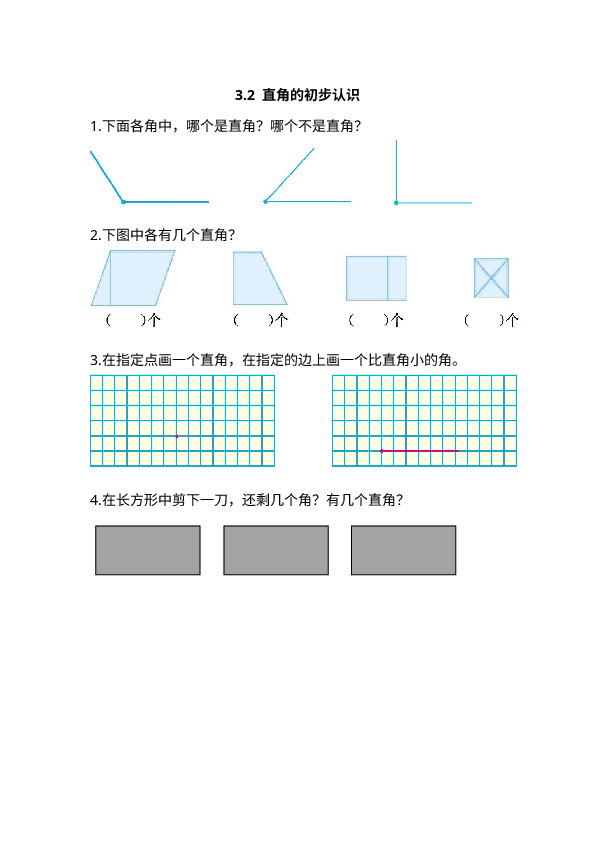 3.2 直角的初步认识

1.下面各角中，哪个是直角？哪个不是直角？

2.下图中各有几个直角？

（ ）个 （ ）个 （ ）个 （ ）个

3.在指定点画一个直角，在指定的边上画一个比直角小的角。

4.在长方形中剪下一刀，还剩几个角？有几个直角？